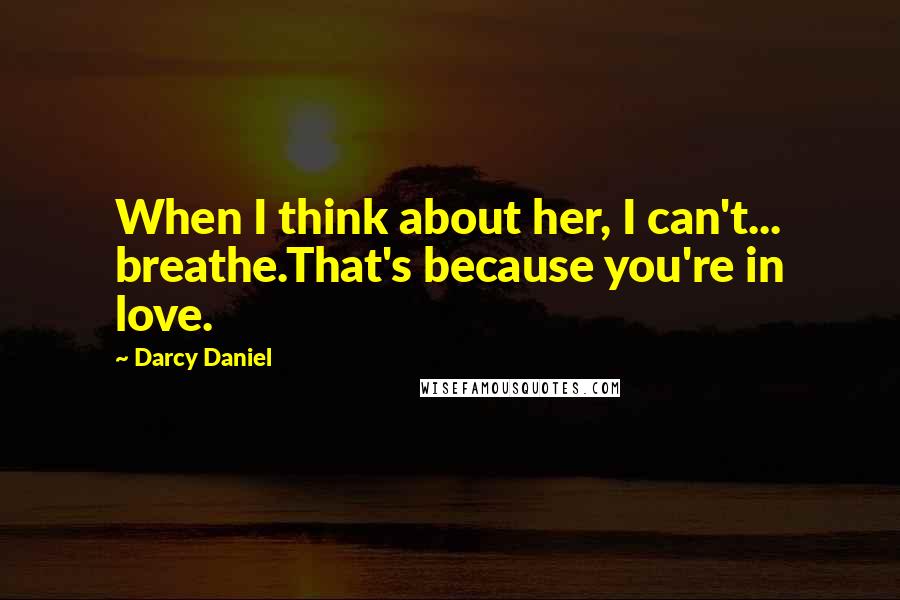 When I think about her, I can't... breathe.That's because you're in love.

~ Darcy Daniel

WISEFAMOUSQUOTES.COM